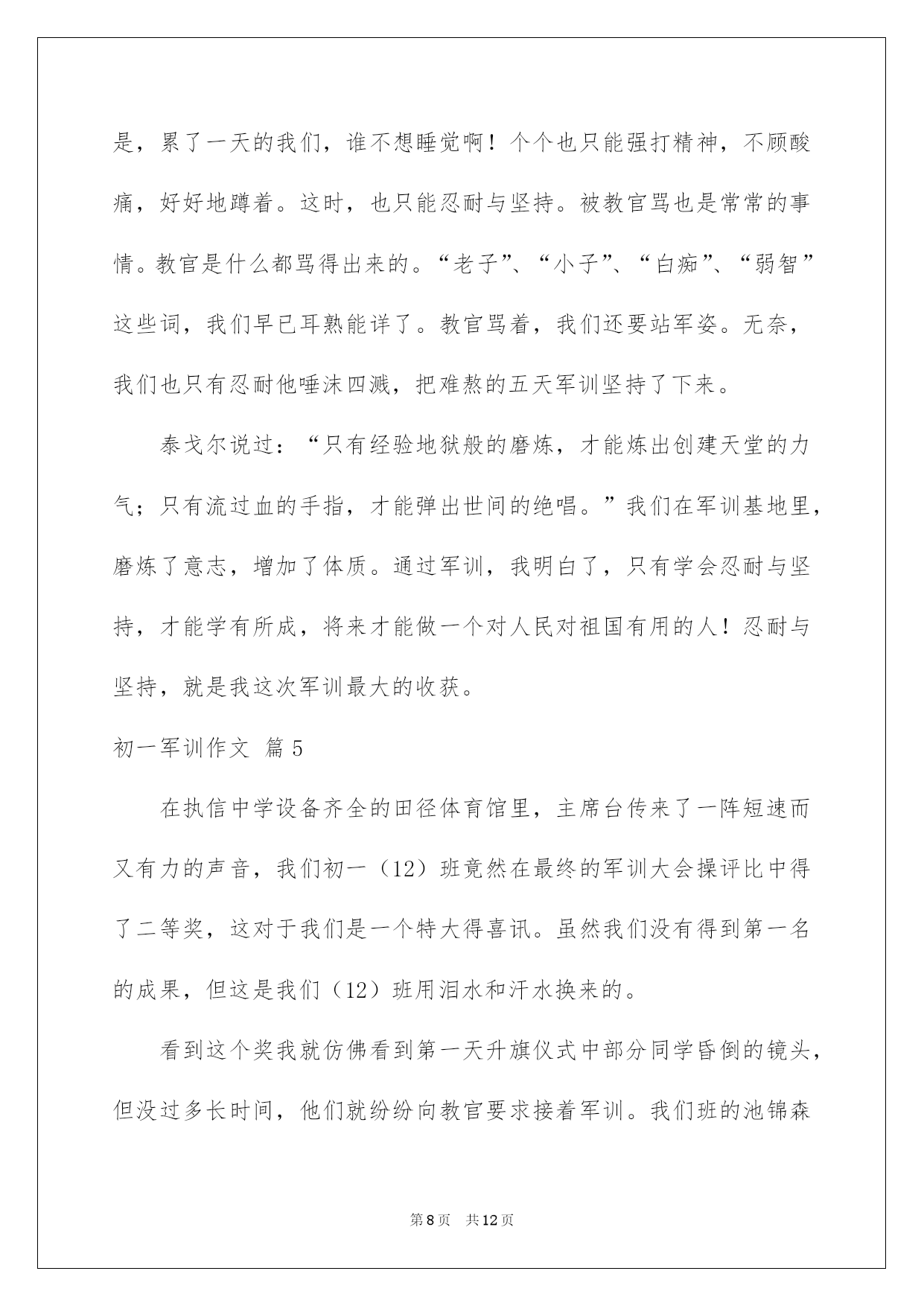 是，累了一天的我们，谁不想睡觉啊！个个也只能强打精神，不顾酸痛，好好地蹲着。这时，也只能忍耐与坚持。被教官骂也是常常的事情。教官是什么都骂得出来的。“老子”、“小子”、“白痴”、“弱智”这些词，我们早已耳熟能详了。教官骂着，我们还要站军姿。无奈，我们也只有忍耐他唾沫四溅，把难熬的五天军训坚持了下来。

泰戈尔说过：“只有经验地狱般的磨炼，才能炼出创建天堂的力气；只有流过血的手指，才能弹出世间的绝唱。”我们在军训基地里，磨炼了意志，增加了体质。通过军训，我明白了，只有学会忍耐与坚持，才能学有所成，将来才能做一个对人民对祖国有用的人！忍耐与坚持，就是我这次军训最大的收获。

初一军训作文 篇5

在执信中学设备齐全的田径体育馆里，主席台传来了一阵短速而又有力的声音，我们初一（12）班竟然在最终的军训大会操评比中得了二等奖，这对于我们是一个特大得喜讯。虽然我们没有得到第一名的成果，但这是我们（12）班用泪水和汗水换来的。

看到这个奖我就仿佛看到第一天升旗仪式中部分同学昏倒的镜头，但没过多长时间，他们就纷纷向教官要求接着军训。我们班的池锦森

第8页 共12页